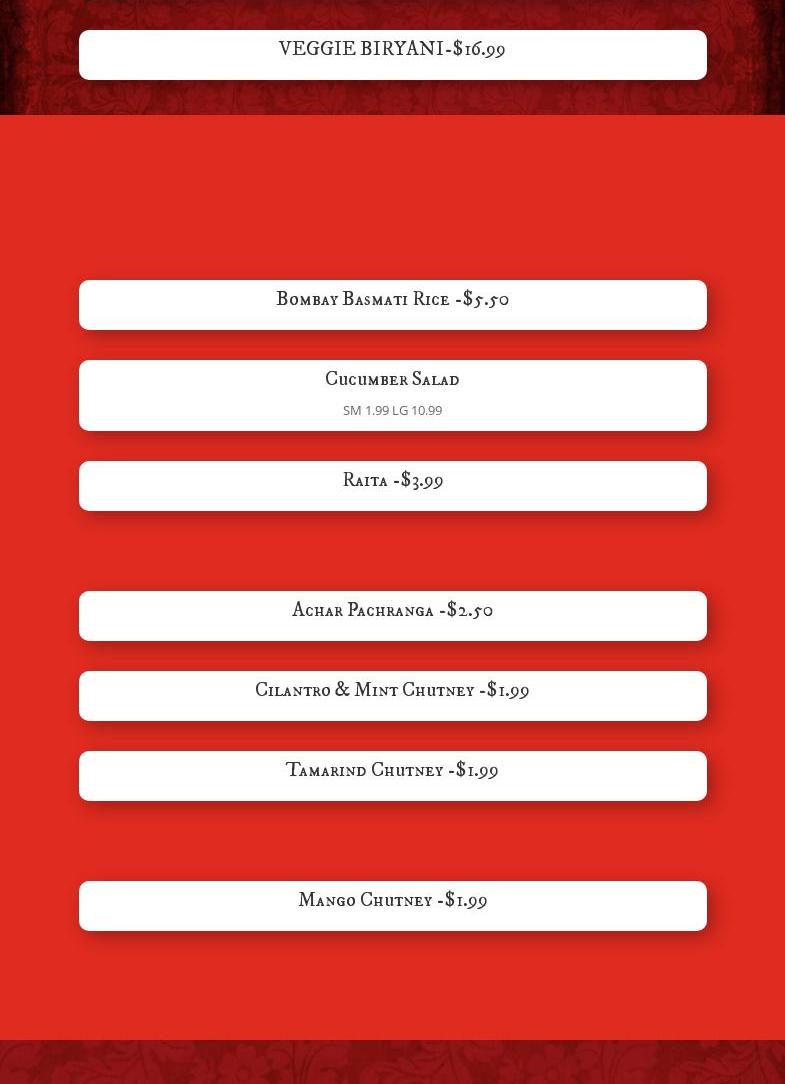 VEGGIE BIRYANI-$16.99

Bombay Basmati Rice -$5.50

Cucumber Salad

SM 1.99 LG 10.99

Raita -$3.99

Achar Pachranga -$2.50

Cilantro & Mint Chutney -$1.99

Tamarind Chutney -$1.99

Mango Chutney -$1.99